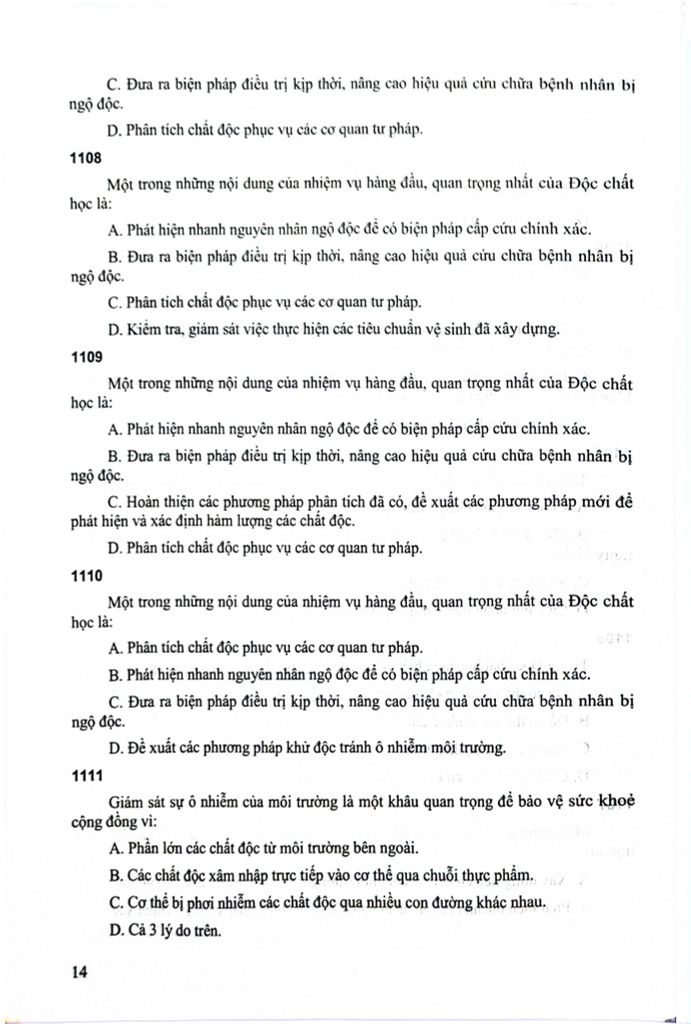 C. Đưa ra biện pháp điều trị kịp thời, nâng cao hiệu quả cứu chữa bệnh nhân bị ngộ độc.

D. Phân tích chất độc phục vụ các cơ quan tư pháp.

1108

Một trong những nội dung của nhiệm vụ hàng đầu, quan trọng nhất của Độc chất học là:

A. Phát hiện nhanh nguyên nhân ngộ độc để có biện pháp cấp cứu chính xác.

B. Đưa ra biện pháp điều trị kịp thời, nâng cao hiệu quả cứu chữa bệnh nhân bị ngộ độc.

C. Phân tích chất độc phục vụ các cơ quan tư pháp.

D. Kiểm tra, giám sát việc thực hiện các tiêu chuẩn vệ sinh đã xây dựng.

1109

Một trong những nội dung của nhiệm vụ hàng đầu, quan trọng nhất của Độc chất học là:

A. Phát hiện nhanh nguyên nhân ngộ độc để có biện pháp cấp cứu chính xác.

B. Đưa ra biện pháp điều trị kịp thời, nâng cao hiệu quả cứu chữa bệnh nhân bị ngộ độc.

C. Hoàn thiện các phương pháp phân tích đã có, đề xuất các phương pháp mới để phát hiện và xác định hàm lượng các chất độc.

D. Phân tích chất độc phục vụ các cơ quan tư pháp.

1110

Một trong những nội dung của nhiệm vụ hàng đầu, quan trọng nhất của Độc chất học là:

A. Phân tích chất độc phục vụ các cơ quan tư pháp.

B. Phát hiện nhanh nguyên nhân ngộ độc để có biện pháp cấp cứu chính xác.

C. Đưa ra biện pháp điều trị kịp thời, nâng cao hiệu quả cứu chữa bệnh nhân bị ngộ độc.

D. Đề xuất các phương pháp khử độc tránh ô nhiễm môi trường.

1111

Giám sát sự ô nhiễm của môi trường là một khâu quan trọng để bảo vệ sức khoẻ cộng đồng vì:

A. Phần lớn các chất độc từ môi trường bên ngoài.

B. Các chất độc xâm nhập trực tiếp vào cơ thể qua chuỗi thực phẩm.

C. Cơ thể bị phơi nhiễm các chất độc qua nhiều con đường khác nhau.

D. Cả 3 lý do trên.

14